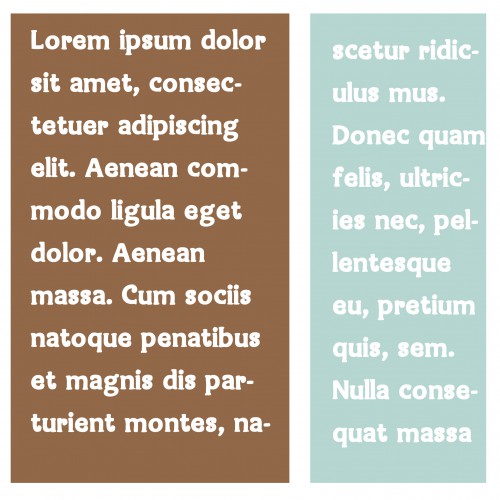 Lorem ipsum dolor sit amet, consectetuer adipiscing elit. Aenean commodo ligula eget dolor. Aenean massa. Cum sociis natoque penatibus et magnis dis parturient montes, na-

scetur ridiculus mus. Donec quam felis, ultricies nec, pellentesque eu, pretium quis, sem. Nulla consequat massa